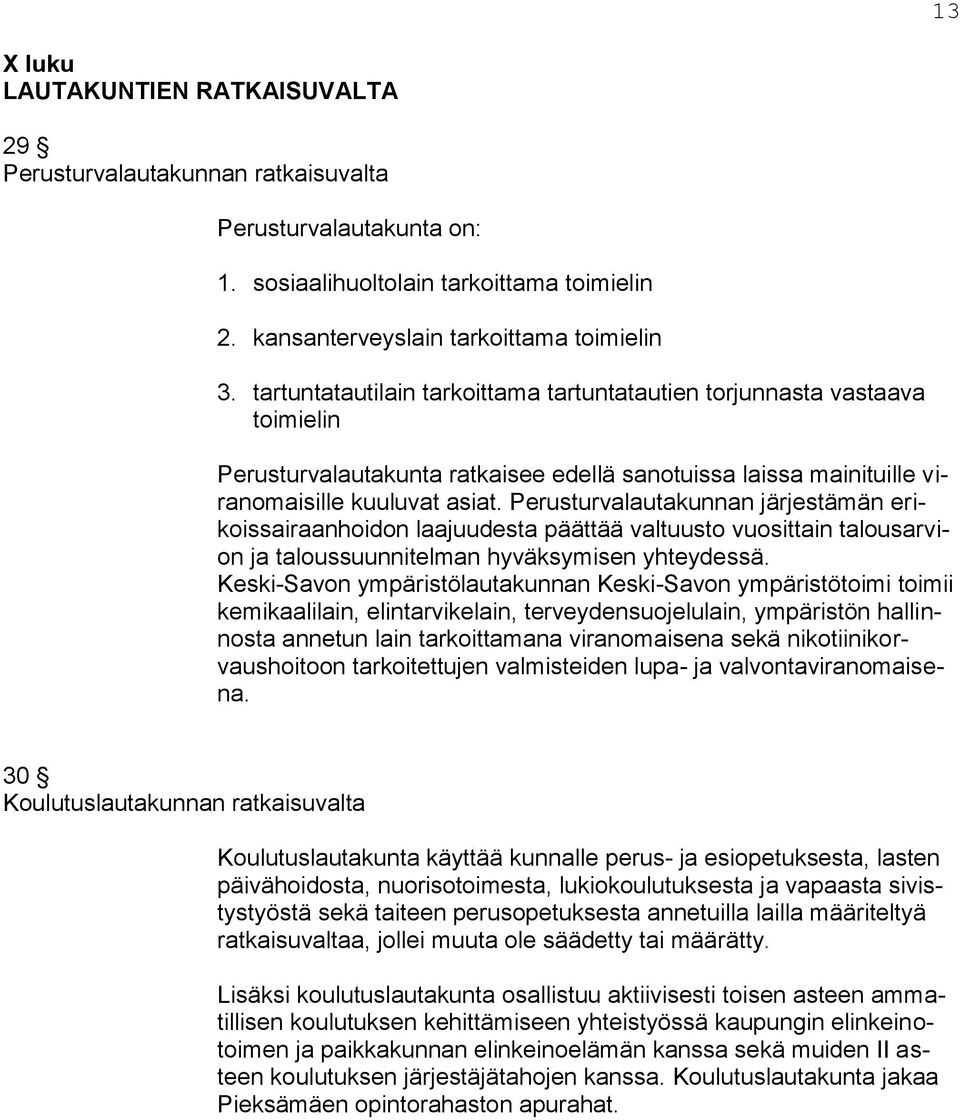 13

X luku
LAUTAKUNTIEN RATKAISUVALTA

29 §
Perusturvalautakunnan ratkaisuvalta

Perusturvalautakunta on:

1. sosiaalihuoltolain tarkoittama toimielin

2. kansanterveyslain tarkoittama toimielin

3. tartuntatautilain tarkoittama tartuntatautien torjunnasta vastaava toimielin

Perusturvalautakunta ratkaisee edellä sanotuissa laissa mainituille viranomaisille kuuluvat asiat. Perusturvalautakunnan järjestämän erikoissairaanhoidon laajuudesta päättää valtuusto vuosittain talousarvion ja taloussuunnitelman hyväksymisen yhteydessä.
Keski-Savon ympäristölautakunnan Keski-Savon ympäristötoimi toimii kemikaalilain, elintarvikelain, terveydensuojelulain, ympäristön hallinnosta annetun lain tarkoittamana viranomaisena sekä nikotiinikorvaushoitoon tarkoitettujen valmisteiden lupa- ja valvontaviranomaisena.

30 §
Koulutuslautakunnan ratkaisuvalta

Koulutuslautakunta käyttää kunnalle perus- ja esiopetuksesta, lasten päivähoidosta, nuorisotoimesta, lukiokoulutuksesta ja vapaasta sivistystyöstä sekä taiteen perusopetuksesta annetuilla lailla määriteltyä ratkaisuvaltaa, jollei muuta ole säädetty tai määrätty.

Lisäksi koulutuslautakunta osallistuu aktiivisesti toisen asteen ammatillisen koulutuksen kehittämiseen yhteistyössä kaupungin elinkeinotoimen ja paikkakunnan elinkeinoelämän kanssa sekä muiden II asteen koulutuksen järjestäjätahojen kanssa. Koulutuslautakunta jakaa Pieksämäen opintorahaston apurahat.